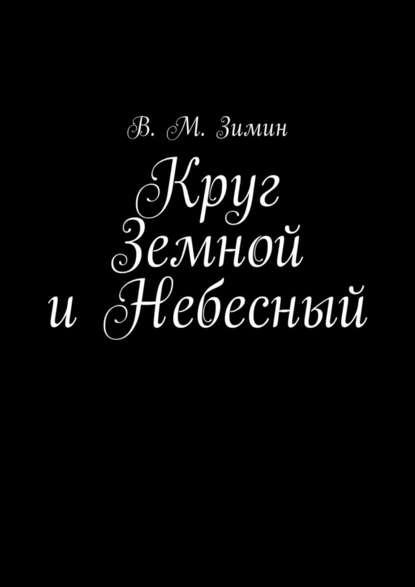 В. М. Зимин

Круг Земной и Небесный